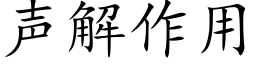 声解作用